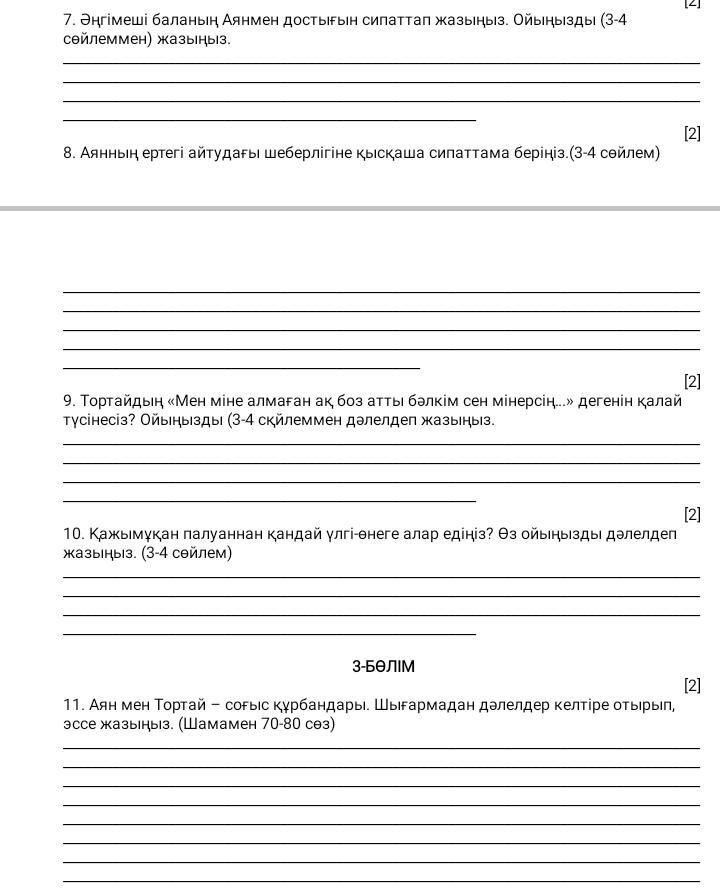 [2]
7. Әңгімеші баланың Аянмен достығын сипаттап жазыңыз. Ойыңызды (3-4 сөйлеммен) жазыңыз.

[2]
8. Аянның ертегі айтудағы шеберлігіне қысқаша сипаттама беріңіз.(3-4 сөйлем)

[2]
9. Тортайдың «Мен міне алмаған ақ боз атты бәлкім сен мінерсің...» дегенін қалай түсінесіз? Ойыңызды (3-4 сқйлеммен дәлелдеп жазыңыз.

[2]
10. Қажымұқан палуаннан қандай үлгі-өнеге алар едіңіз? Өз ойыңызды дәлелдеп жазыңыз. (3-4 сөйлем)

3-БӨЛІМ

[2]
11. Аян мен Тортай – соғыс құрбандары. Шығармадан дәлелдер келтіре отырып, эссе жазыңыз. (Шамамен 70-80 сөз)